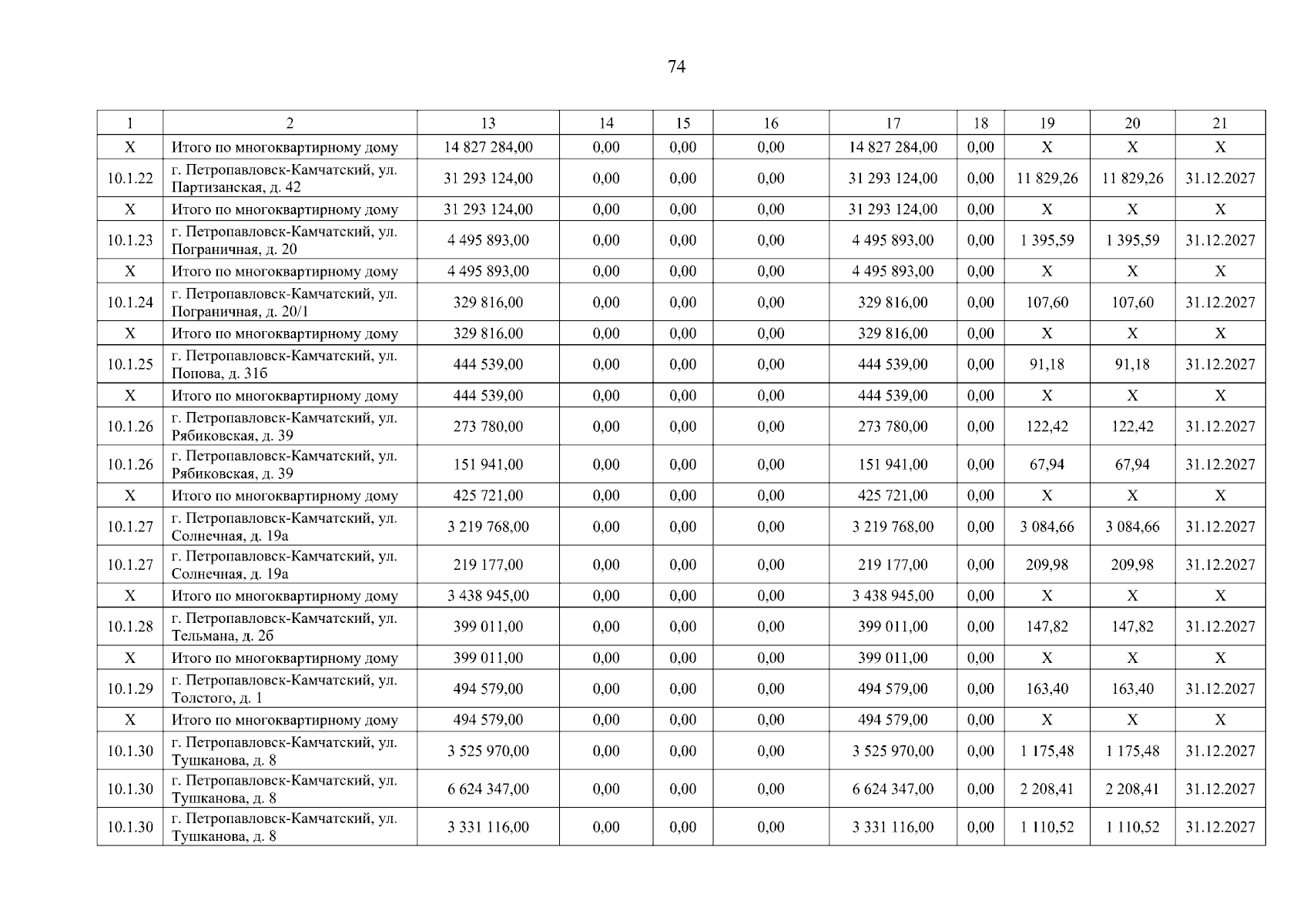 74

| 1 | 2 | 13 | 14 | 15 | 16 | 17 | 18 | 19 | 20 | 21 |
|---|---|---|---|---|---|---|---|---|---|---|
| X | Итого по многоквартирному дому | 14 827 284,00 | 0,00 | 0,00 | 0,00 | 14 827 284,00 | 0,00 | X | X | X |
| 10.1.22 | г. Петропавловск-Камчатский, ул. Партизанская, д. 42 | 31 293 124,00 | 0,00 | 0,00 | 0,00 | 31 293 124,00 | 0,00 | 11 829,26 | 11 829,26 | 31.12.2027 |
| X | Итого по многоквартирному дому | 31 293 124,00 | 0,00 | 0,00 | 0,00 | 31 293 124,00 | 0,00 | X | X | X |
| 10.1.23 | г. Петропавловск-Камчатский, ул. Пограничная, д. 20 | 4 495 893,00 | 0,00 | 0,00 | 0,00 | 4 495 893,00 | 0,00 | 1 395,59 | 1 395,59 | 31.12.2027 |
| X | Итого по многоквартирному дому | 4 495 893,00 | 0,00 | 0,00 | 0,00 | 4 495 893,00 | 0,00 | X | X | X |
| 10.1.24 | г. Петропавловск-Камчатский, ул. Пограничная, д. 20/1 | 329 816,00 | 0,00 | 0,00 | 0,00 | 329 816,00 | 0,00 | 107,60 | 107,60 | 31.12.2027 |
| X | Итого по многоквартирному дому | 329 816,00 | 0,00 | 0,00 | 0,00 | 329 816,00 | 0,00 | X | X | X |
| 10.1.25 | г. Петропавловск-Камчатский, ул. Попова, д. 31б | 444 539,00 | 0,00 | 0,00 | 0,00 | 444 539,00 | 0,00 | 91,18 | 91,18 | 31.12.2027 |
| X | Итого по многоквартирному дому | 444 539,00 | 0,00 | 0,00 | 0,00 | 444 539,00 | 0,00 | X | X | X |
| 10.1.26 | г. Петропавловск-Камчатский, ул. Рябиковская, д. 39 | 273 780,00 | 0,00 | 0,00 | 0,00 | 273 780,00 | 0,00 | 122,42 | 122,42 | 31.12.2027 |
| 10.1.26 | г. Петропавловск-Камчатский, ул. Рябиковская, д. 39 | 151 941,00 | 0,00 | 0,00 | 0,00 | 151 941,00 | 0,00 | 67,94 | 67,94 | 31.12.2027 |
| X | Итого по многоквартирному дому | 425 721,00 | 0,00 | 0,00 | 0,00 | 425 721,00 | 0,00 | X | X | X |
| 10.1.27 | г. Петропавловск-Камчатский, ул. Солнечная, д. 19а | 3 219 768,00 | 0,00 | 0,00 | 0,00 | 3 219 768,00 | 0,00 | 3 084,66 | 3 084,66 | 31.12.2027 |
| 10.1.27 | г. Петропавловск-Камчатский, ул. Солнечная, д. 19а | 219 177,00 | 0,00 | 0,00 | 0,00 | 219 177,00 | 0,00 | 209,98 | 209,98 | 31.12.2027 |
| X | Итого по многоквартирному дому | 3 438 945,00 | 0,00 | 0,00 | 0,00 | 3 438 945,00 | 0,00 | X | X | X |
| 10.1.28 | г. Петропавловск-Камчатский, ул. Тельмана, д. 2б | 399 011,00 | 0,00 | 0,00 | 0,00 | 399 011,00 | 0,00 | 147,82 | 147,82 | 31.12.2027 |
| X | Итого по многоквартирному дому | 399 011,00 | 0,00 | 0,00 | 0,00 | 399 011,00 | 0,00 | X | X | X |
| 10.1.29 | г. Петропавловск-Камчатский, ул. Толстого, д. 1 | 494 579,00 | 0,00 | 0,00 | 0,00 | 494 579,00 | 0,00 | 163,40 | 163,40 | 31.12.2027 |
| X | Итого по многоквартирному дому | 494 579,00 | 0,00 | 0,00 | 0,00 | 494 579,00 | 0,00 | X | X | X |
| 10.1.30 | г. Петропавловск-Камчатский, ул. Тушканова, д. 8 | 3 525 970,00 | 0,00 | 0,00 | 0,00 | 3 525 970,00 | 0,00 | 1 175,48 | 1 175,48 | 31.12.2027 |
| 10.1.30 | г. Петропавловск-Камчатский, ул. Тушканова, д. 8 | 6 624 347,00 | 0,00 | 0,00 | 0,00 | 6 624 347,00 | 0,00 | 2 208,41 | 2 208,41 | 31.12.2027 |
| 10.1.30 | г. Петропавловск-Камчатский, ул. Тушканова, д. 8 | 3 331 116,00 | 0,00 | 0,00 | 0,00 | 3 331 116,00 | 0,00 | 1 110,52 | 1 110,52 | 31.12.2027 |